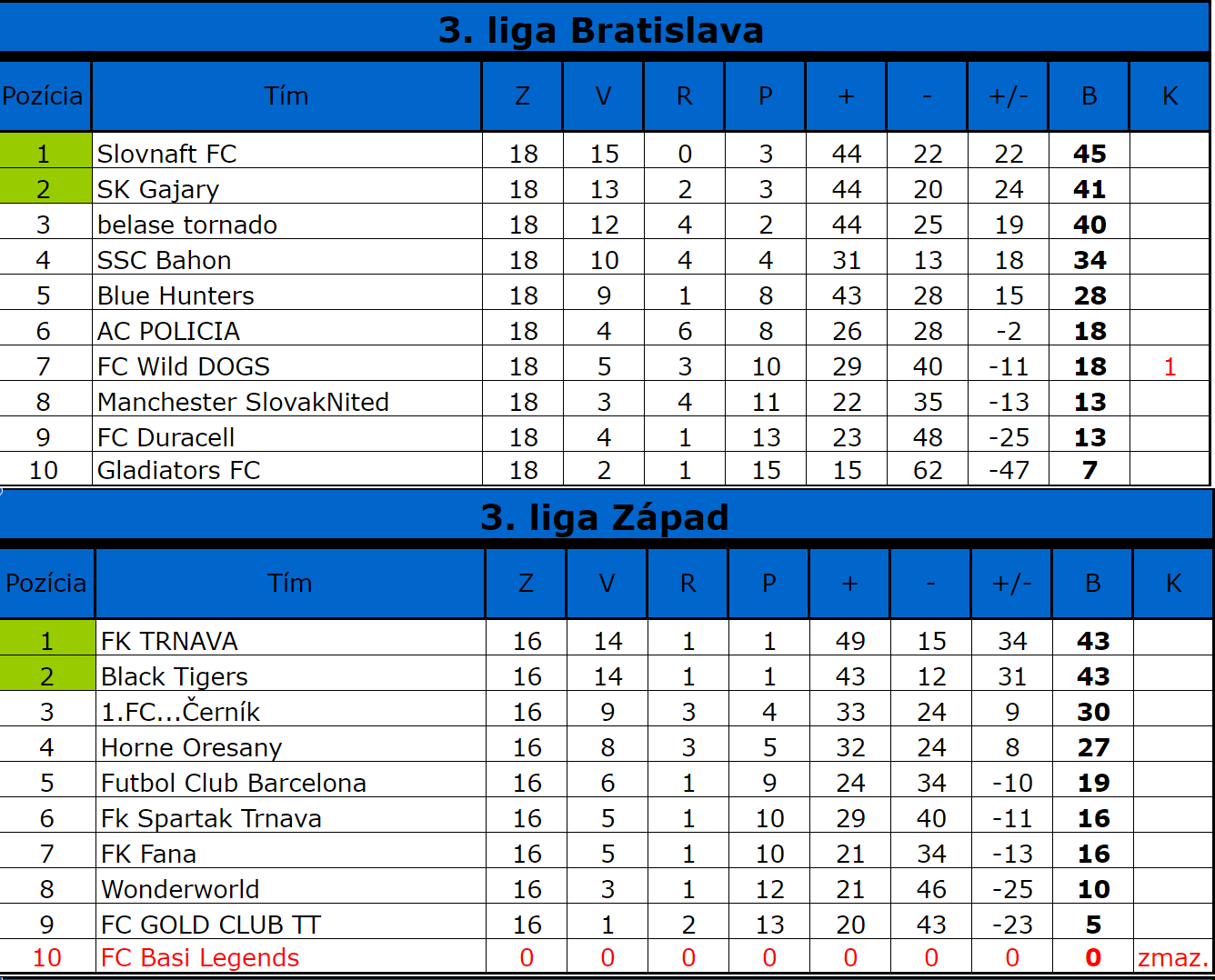 3. liga Bratislava

| Pozícia | Tím | Z | V | R | P | + | - | +/- | B | K |
|---|---|---|---|---|---|---|---|---|---|---|
| 1 | Slovnaft FC | 18 | 15 | 0 | 3 | 44 | 22 | 22 | 45 | |
| 2 | SK Gajary | 18 | 13 | 2 | 3 | 44 | 20 | 24 | 41 | |
| 3 | belase tornado | 18 | 12 | 4 | 2 | 44 | 25 | 19 | 40 | |
| 4 | SSC Bahon | 18 | 10 | 4 | 4 | 31 | 13 | 18 | 34 | |
| 5 | Blue Hunters | 18 | 9 | 1 | 8 | 43 | 28 | 15 | 28 | |
| 6 | AC POLICIA | 18 | 4 | 6 | 8 | 26 | 28 | -2 | 18 | |
| 7 | FC Wild DOGS | 18 | 5 | 3 | 10 | 29 | 40 | -11 | 18 | 1 |
| 8 | Manchester SlovakNited | 18 | 3 | 4 | 11 | 22 | 35 | -13 | 13 | |
| 9 | FC Duracell | 18 | 4 | 1 | 13 | 23 | 48 | -25 | 13 | |
| 10 | Gladiators FC | 18 | 2 | 1 | 15 | 15 | 62 | -47 | 7 | |

3. liga Západ

| Pozícia | Tím | Z | V | R | P | + | - | +/- | B | K |
|---|---|---|---|---|---|---|---|---|---|---|
| 1 | FK TRNAVA | 16 | 14 | 1 | 1 | 49 | 15 | 34 | 43 | |
| 2 | Black Tigers | 16 | 14 | 1 | 1 | 43 | 12 | 31 | 43 | |
| 3 | 1.FC...Černík | 16 | 9 | 3 | 4 | 33 | 24 | 9 | 30 | |
| 4 | Horne Oresany | 16 | 8 | 3 | 5 | 32 | 24 | 8 | 27 | |
| 5 | Futbol Club Barcelona | 16 | 6 | 1 | 9 | 24 | 34 | -10 | 19 | |
| 6 | Fk Spartak Trnava | 16 | 5 | 1 | 10 | 29 | 40 | -11 | 16 | |
| 7 | FK Fana | 16 | 5 | 1 | 10 | 21 | 34 | -13 | 16 | |
| 8 | Wonderworld | 16 | 3 | 1 | 12 | 21 | 46 | -25 | 10 | |
| 9 | FC GOLD CLUB TT | 16 | 1 | 2 | 13 | 20 | 43 | -23 | 5 | |
| 10 | FC Basi Legends | 0 | 0 | 0 | 0 | 0 | 0 | 0 | 0 | zmaz. |